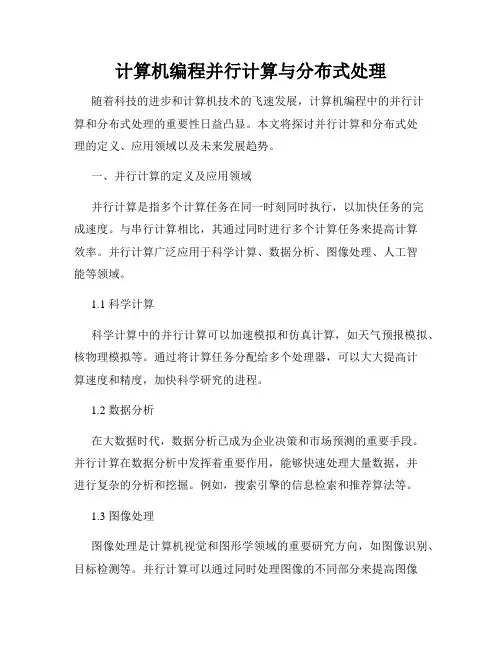 计算机编程并行计算与分布式处理

随着科技的进步和计算机技术的飞速发展，计算机编程中的并行计算和分布式处理的重要性日益凸显。本文将探讨并行计算和分布式处理的定义、应用领域以及未来发展趋势。

一、并行计算的定义及应用领域

并行计算是指多个计算任务在同一时刻同时执行，以加快任务的完成速度。与串行计算相比，其通过同时进行多个计算任务来提高计算效率。并行计算广泛应用于科学计算、数据分析、图像处理、人工智能等领域。

1.1 科学计算

科学计算中的并行计算可以加速模拟和仿真计算，如天气预报模拟、核物理模拟等。通过将计算任务分配给多个处理器，可以大大提高计算速度和精度，加快科学研究的进程。

1.2 数据分析

在大数据时代，数据分析已成为企业决策和市场预测的重要手段。并行计算在数据分析中发挥着重要作用，能够快速处理大量数据，并进行复杂的分析和挖掘。例如，搜索引擎的信息检索和推荐算法等。

1.3 图像处理

图像处理是计算机视觉和图形学领域的重要研究方向，如图像识别、目标检测等。并行计算可以通过同时处理图像的不同部分来提高图像